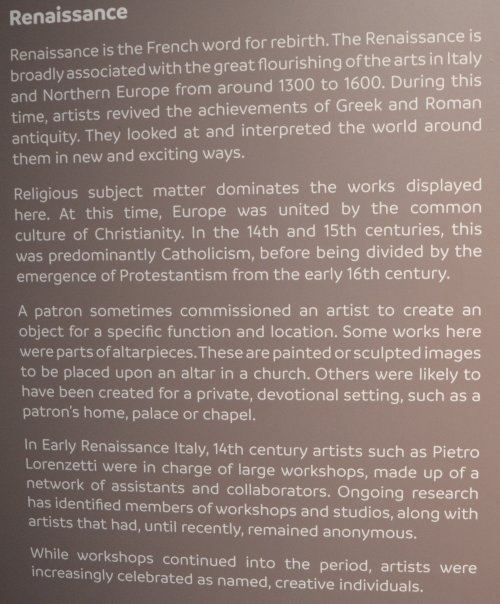 Renaissance

Renaissance is the French word for rebirth. The Renaissance is broadly associated with the great flourishing of the arts in Italy and Northern Europe from around 1300 to 1600. During this time, artists revived the achievements of Greek and Roman antiquity. They looked at and interpreted the world around them in new and exciting ways.

Religious subject matter dominates the works displayed here. At this time, Europe was united by the common culture of Christianity. In the 14th and 15th centuries, this was predominantly Catholicism, before being divided by the emergence of Protestantism from the early 16th century.

A patron sometimes commissioned an artist to create an object for a specific function and location. Some works here were parts of altarpieces. These are painted or sculpted images to be placed upon an altar in a church. Others were likely to have been created for a private, devotional setting, such as a patron's home, palace or chapel.

In Early Renaissance Italy, 14th century artists such as Pietro Lorenzetti were in charge of large workshops, made up of a network of assistants and collaborators. Ongoing research has identified members of workshops and studios, along with artists that had, until recently, remained anonymous.

While workshops continued into the period, artists were increasingly celebrated as named, creative individuals.